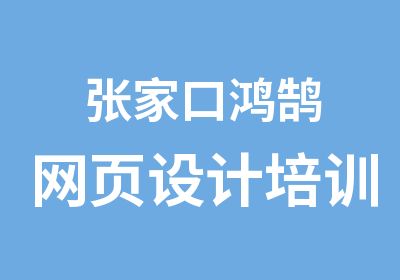 张家口鸿鹄
网页设计培训